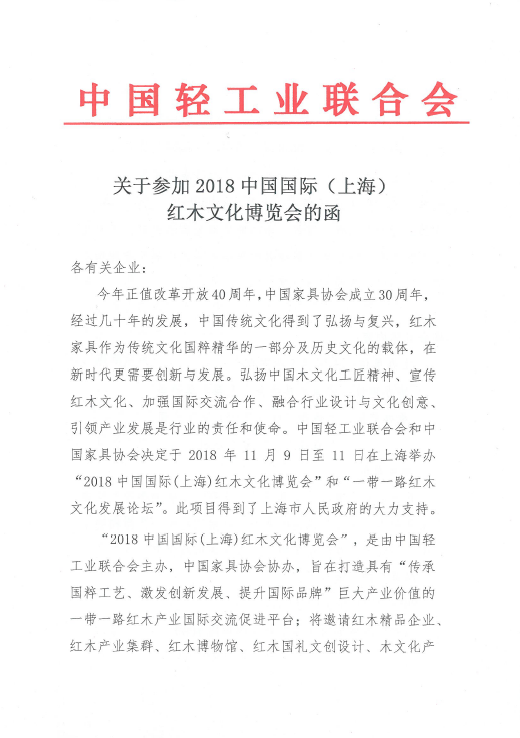 中国轻工业联合会

关于参加2018中国国际（上海）
红木文化博览会的函

各有关企业：

今年正值改革开放40周年，中国家具协会成立30周年，经过几十年的发展，中国传统文化得到了弘扬与复兴，红木家具作为传统文化国粹精华的一部分及历史文化的载体，在新时代更需要创新与发展。弘扬中国木文化工匠精神、宣传红木文化、加强国际交流合作、融合行业设计与文化创意、引领产业发展是行业的责任和使命。中国轻工业联合会和中国家具协会决定于2018年11月9日至11日在上海举办“2018中国国际(上海)红木文化博览会”和“一带一路红木文化发展论坛”。此项目得到了上海市人民政府的大力支持。

“2018中国国际(上海)红木文化博览会”，是由中国轻工业联合会主办，中国家具协会协办，旨在打造具有“传承国粹工艺、激发创新发展、提升国际品牌”巨大产业价值的一带一路红木产业国际交流促进平台；将邀请红木精品企业、红木产业集群、红木博物馆、红木国礼文创设计、木文化产